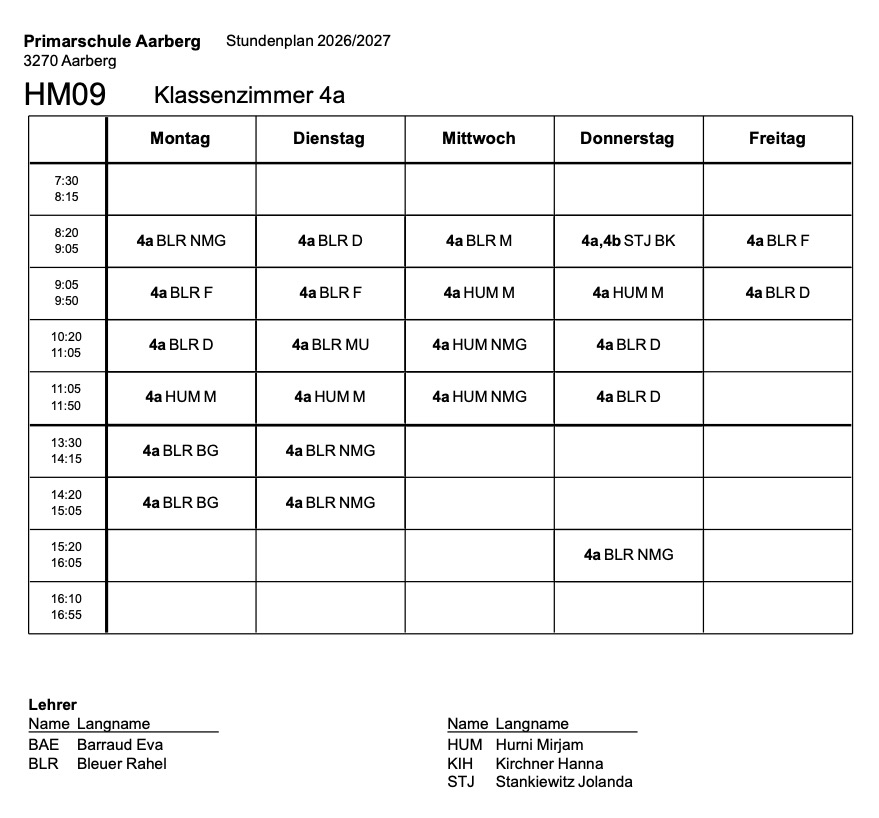 Primarschule Aarberg Stundenplan 2026/2027
3270 Aarberg

HM09 Klassenzimmer 4a

| | Montag | Dienstag | Mittwoch | Donnerstag | Freitag |
|---|---|---|---|---|---|
| 7:30 8:15 | | | | | |
| 8:20 9:05 | 4a BLR NMG | 4a BLR D | 4a BLR M | 4a,4b STJ BK | 4a BLR F |
| 9:05 9:50 | 4a BLR F | 4a BLR F | 4a HUM M | 4a HUM M | 4a BLR D |
| 10:20 11:05 | 4a BLR D | 4a BLR MU | 4a HUM NMG | 4a BLR D | |
| 11:05 11:50 | 4a HUM M | 4a HUM M | 4a HUM NMG | 4a BLR D | |
| 13:30 14:15 | 4a BLR BG | 4a BLR NMG | | | |
| 14:20 15:05 | 4a BLR BG | 4a BLR NMG | | | |
| 15:20 16:05 | | | | 4a BLR NMG | |
| 16:10 16:55 | | | | | |

Lehrer
Name Langname
BAE Barraud Eva
BLR Bleuer Rahel

Name Langname
HUM Hurni Mirjam
KIH Kirchner Hanna
STJ Stankiewitz Jolanda